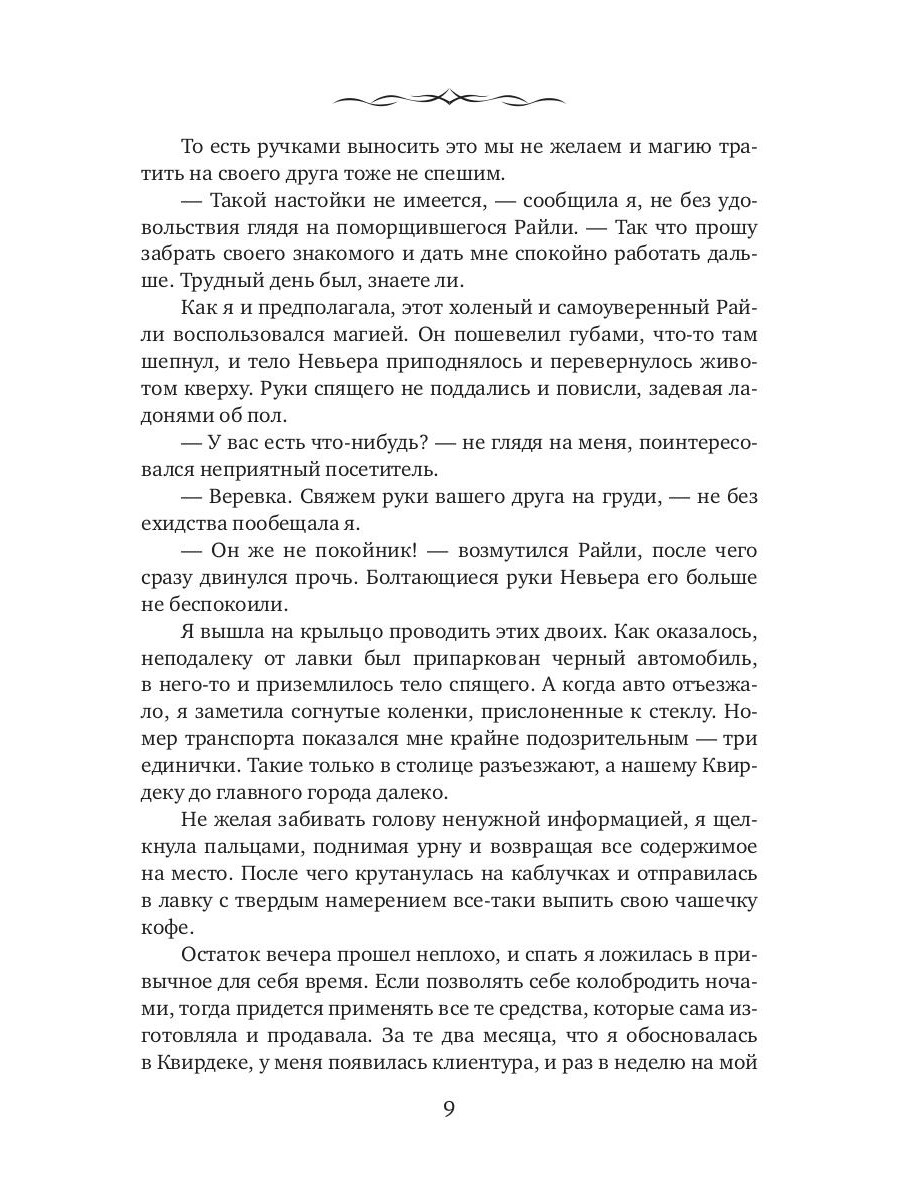 То есть ручками выносить это мы не желаем и магию тратить на своего друга тоже не спешим.

— Такой настойки не имеется, — сообщила я, не без удовольствия глядя на поморщившегося Райли. — Так что прошу забрать своего знакомого и дать мне спокойно работать дальше. Трудный день был, знаете ли.

Как я и предполагала, этот холеный и самоуверенный Райли воспользовался магией. Он пошевелил губами, что-то там шепнул, и тело Невьера приподнялось и перевернулось животом кверху. Руки спящего не поддались и повисли, задевая ладонями об пол.

— У вас есть что-нибудь? — не глядя на меня, поинтересовался неприятный посетитель.

— Веревка. Свяжем руки вашего друга на груди, — не без ехидства пообещала я.

— Он же не покойник! — возмутился Райли, после чего сразу двинулся прочь. Болтающиеся руки Невьера его больше не беспокоили.

Я вышла на крыльцо проводить этих двоих. Как оказалось, неподалеку от лавки был припаркован черный автомобиль, в него-то и приземлилось тело спящего. А когда авто отъезжало, я заметила согнутые коленки, прислоненные к стеклу. Номер транспорта показался мне крайне подозрительным — три единички. Такие только в столице разъезжают, а нашему Квирдеку до главного города далеко.

Не желая забивать голову ненужной информацией, я щелкнула пальцами, поднимая урну и возвращая все содержимое на место. После чего крутанулась на каблучках и отправилась в лавку с твердым намерением все-таки выпить свою чашечку кофе.

Остаток вечера прошел неплохо, и спать я ложилась в привычное для себя время. Если позволять себе колобродить ночами, тогда придется применять все те средства, которые сама изготовляла и продавала. За те два месяца, что я обосновалась в Квирдеке, у меня появилась клиентура, и раз в неделю на мой

9